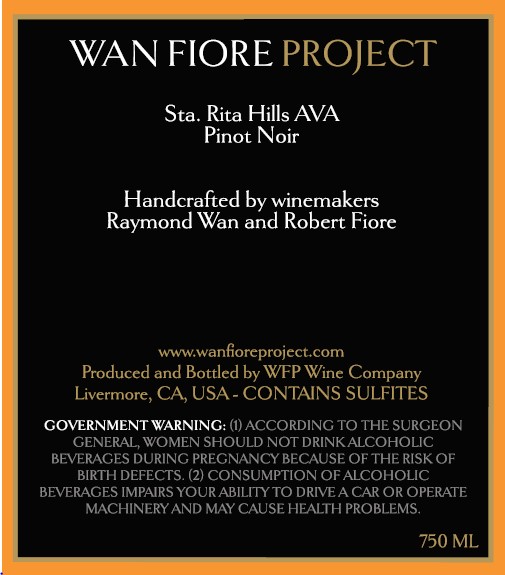 WAN FIORE PROJECT

Sta. Rita Hills AVA
Pinot Noir

Handcrafted by winemakers
Raymond Wan and Robert Fiore

www.wanfioreproject.com
Produced and Bottled by WFP Wine Company
Livermore, CA, USA - CONTAINS SULFITES

GOVERNMENT WARNING: (1) ACCORDING TO THE SURGEON GENERAL, WOMEN SHOULD NOT DRINK ALCOHOLIC BEVERAGES DURING PREGNANCY BECAUSE OF THE RISK OF BIRTH DEFECTS. (2) CONSUMPTION OF ALCOHOLIC BEVERAGES IMPAIRS YOUR ABILITY TO DRIVE A CAR OR OPERATE MACHINERY AND MAY CAUSE HEALTH PROBLEMS.

750 ML